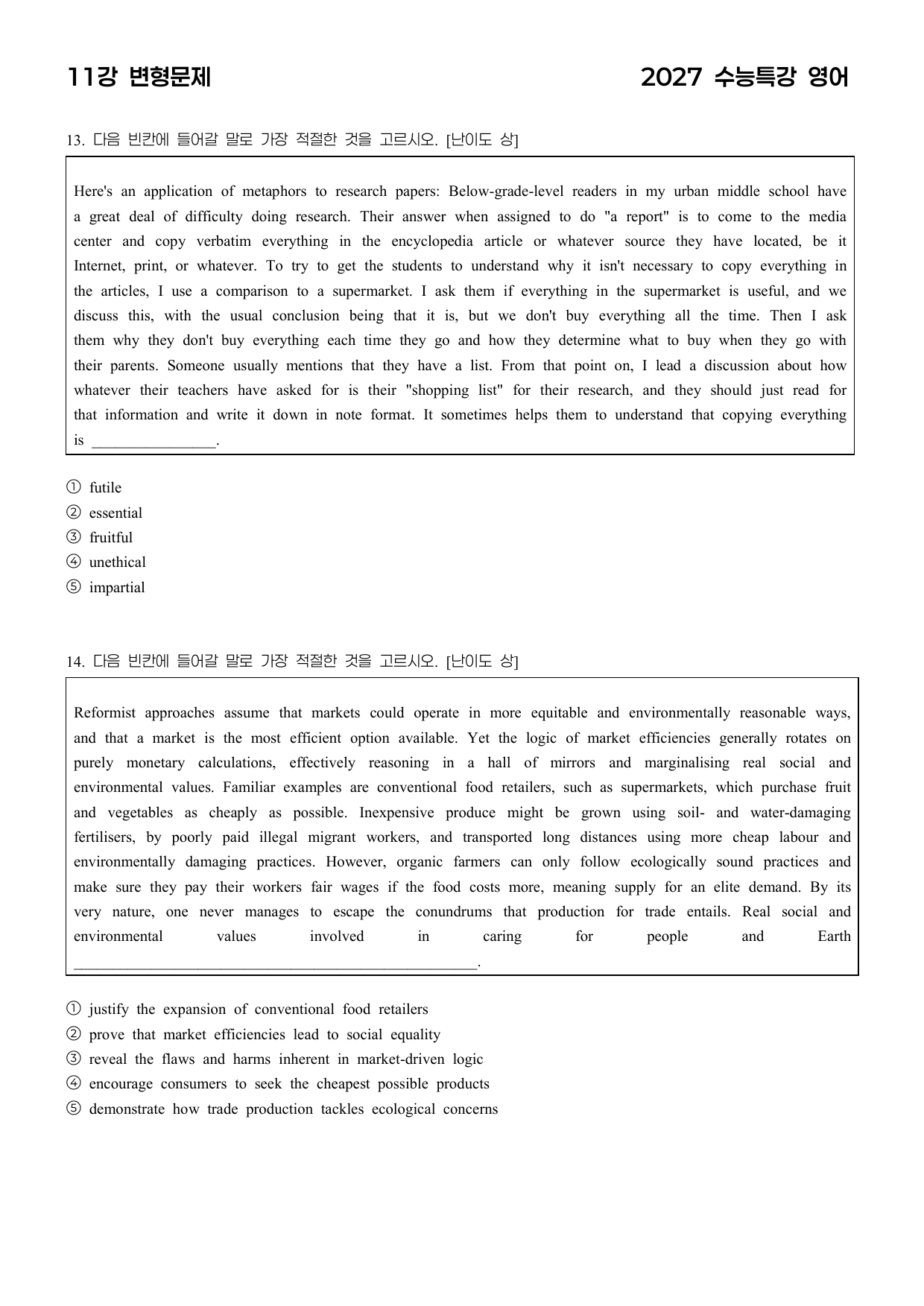 11강 변형문제

2027 수능특강 영어

13. 다음 빈칸에 들어갈 말로 가장 적절한 것을 고르시오. [난이도 상]

Here's an application of metaphors to research papers: Below-grade-level readers in my urban middle school have a great deal of difficulty doing research. Their answer when assigned to do "a report" is to come to the media center and copy verbatim everything in the encyclopedia article or whatever source they have located, be it Internet, print, or whatever. To try to get the students to understand why it isn't necessary to copy everything in the articles, I use a comparison to a supermarket. I ask them if everything in the supermarket is useful, and we discuss this, with the usual conclusion being that it is, but we don't buy everything all the time. Then I ask them why they don't buy everything each time they go and how they determine what to buy when they go with their parents. Someone usually mentions that they have a list. From that point on, I lead a discussion about how whatever their teachers have asked for is their "shopping list" for their research, and they should just read for that information and write it down in note format. It sometimes helps them to understand that copying everything is ____.

① futile
② essential
③ fruitful
④ unethical
⑤ impartial

14. 다음 빈칸에 들어갈 말로 가장 적절한 것을 고르시오. [난이도 상]

Reformist approaches assume that markets could operate in more equitable and environmentally reasonable ways, and that a market is the most efficient option available. Yet the logic of market efficiencies generally rotates on purely monetary calculations, effectively reasoning in a hall of mirrors and marginalising real social and environmental values. Familiar examples are conventional food retailers, such as supermarkets, which purchase fruit and vegetables as cheaply as possible. Inexpensive produce might be grown using soil- and water-damaging fertilisers, by poorly paid illegal migrant workers, and transported long distances using more cheap labour and environmentally damaging practices. However, organic farmers can only follow ecologically sound practices and make sure they pay their workers fair wages if the food costs more, meaning supply for an elite demand. By its very nature, one never manages to escape the conundrums that production for trade entails. Real social and environmental values involved in caring for people and Earth ____.

① justify the expansion of conventional food retailers
② prove that market efficiencies lead to social equality
③ reveal the flaws and harms inherent in market-driven logic
④ encourage consumers to seek the cheapest possible products
⑤ demonstrate how trade production tackles ecological concerns